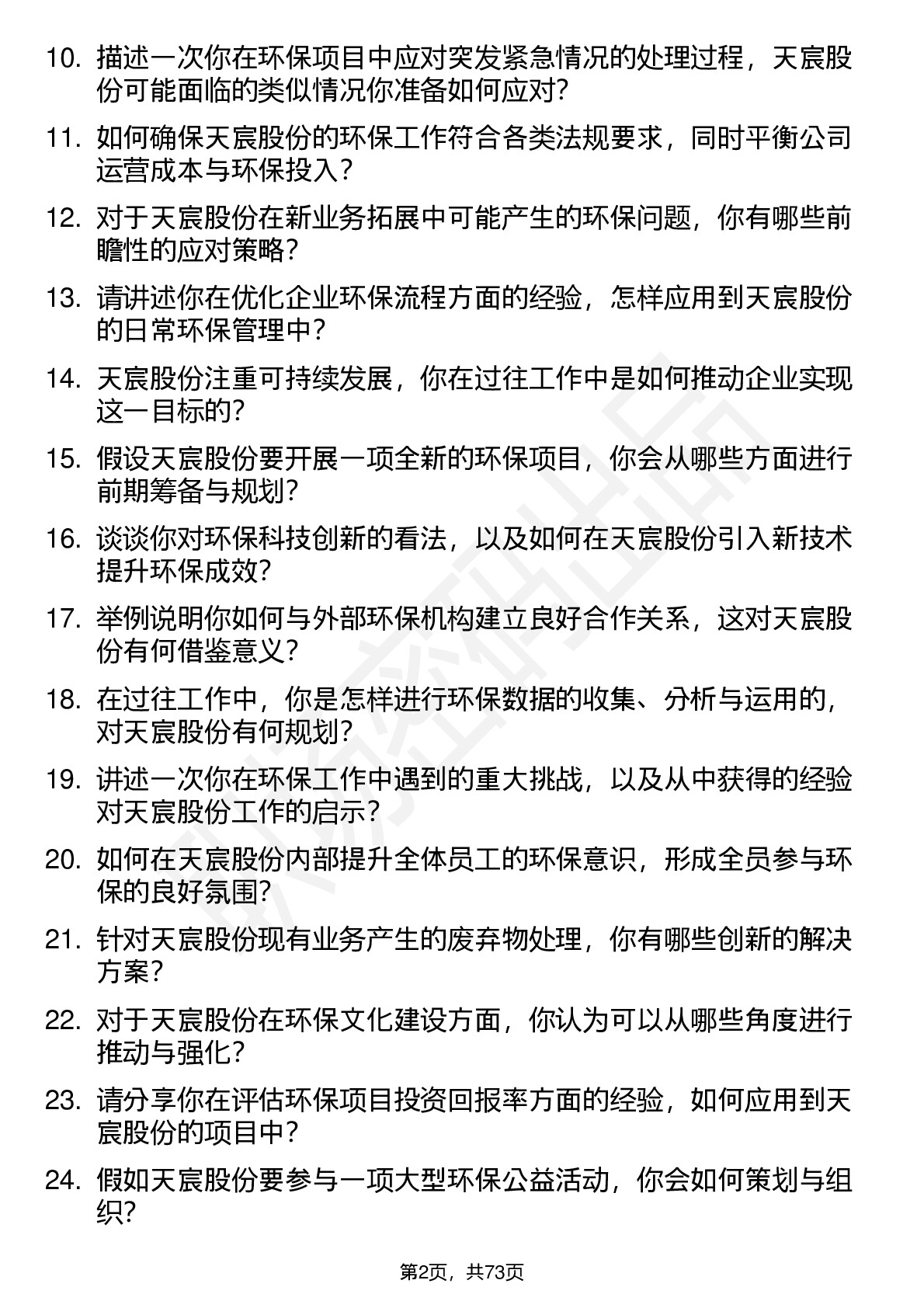 10. 描述一次你在环保项目中应对突发紧急情况的处理过程，天宸股份可能面临的类似情况你准备如何应对？

11. 如何确保天宸股份的环保工作符合各类法规要求，同时平衡公司运营成本与环保投入？

12. 对于天宸股份在新业务拓展中可能产生的环保问题，你有哪些前瞻性的应对策略？

13. 请讲述你在优化企业环保流程方面的经验，怎样应用到天宸股份的日常环保管理中？

14. 天宸股份注重可持续发展，你在过往工作中是如何推动企业实现这一目标的？

15. 假设天宸股份要开展一项全新的环保项目，你会从哪些方面进行前期筹备与规划？

16. 谈谈你对环保科技创新的看法，以及如何在天宸股份引入新技术提升环保成效？

17. 举例说明你如何与外部环保机构建立良好合作关系，这对天宸股份有何借鉴意义？

18. 在过往工作中，你是怎样进行环保数据的收集、分析与运用的，对天宸股份有何规划？

19. 讲述一次你在环保工作中遇到的重大挑战，以及从中获得的经验对天宸股份工作的启示？

20. 如何在天宸股份内部提升全体员工的环保意识，形成全员参与环保的良好氛围？

21. 针对天宸股份现有业务产生的废弃物处理，你有哪些创新的解决方案？

22. 对于天宸股份在环保文化建设方面，你认为可以从哪些角度进行推动与强化？

23. 请分享你在评估环保项目投资回报率方面的经验，如何应用到天宸股份的项目中？

24. 假如天宸股份要参与一项大型环保公益活动，你会如何策划与组织？

第2页，共73页